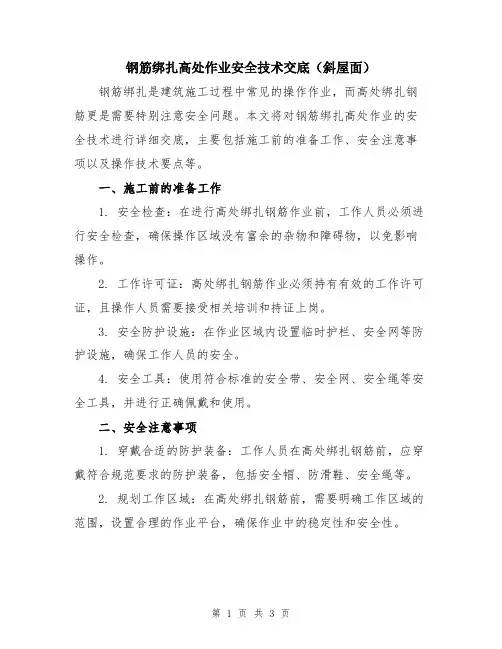 钢筋绑扎高处作业安全技术交底（斜屋面）

钢筋绑扎是建筑施工过程中常见的操作作业，而高处绑扎钢筋更是需要特别注意安全问题。本文将对钢筋绑扎高处作业的安全技术进行详细交底，主要包括施工前的准备工作、安全注意事项以及操作技术要点等。

一、施工前的准备工作

1. 安全检查：在进行高处绑扎钢筋作业前，工作人员必须进行安全检查，确保操作区域没有富余的杂物和障碍物，以免影响操作。

2. 工作许可证：高处绑扎钢筋作业必须持有有效的工作许可证，且操作人员需要接受相关培训和持证上岗。

3. 安全防护设施：在作业区域内设置临时护栏、安全网等防护设施，确保工作人员的安全。

4. 安全工具：使用符合标准的安全带、安全网、安全绳等安全工具，并进行正确佩戴和使用。

二、安全注意事项

1. 穿戴合适的防护装备：工作人员在高处绑扎钢筋前，应穿戴符合规范要求的防护装备，包括安全帽、防滑鞋、安全绳等。

2. 规划工作区域：在高处绑扎钢筋前，需要明确工作区域的范围，设置合理的作业平台，确保作业中的稳定性和安全性。

第 1 页 共 3 页